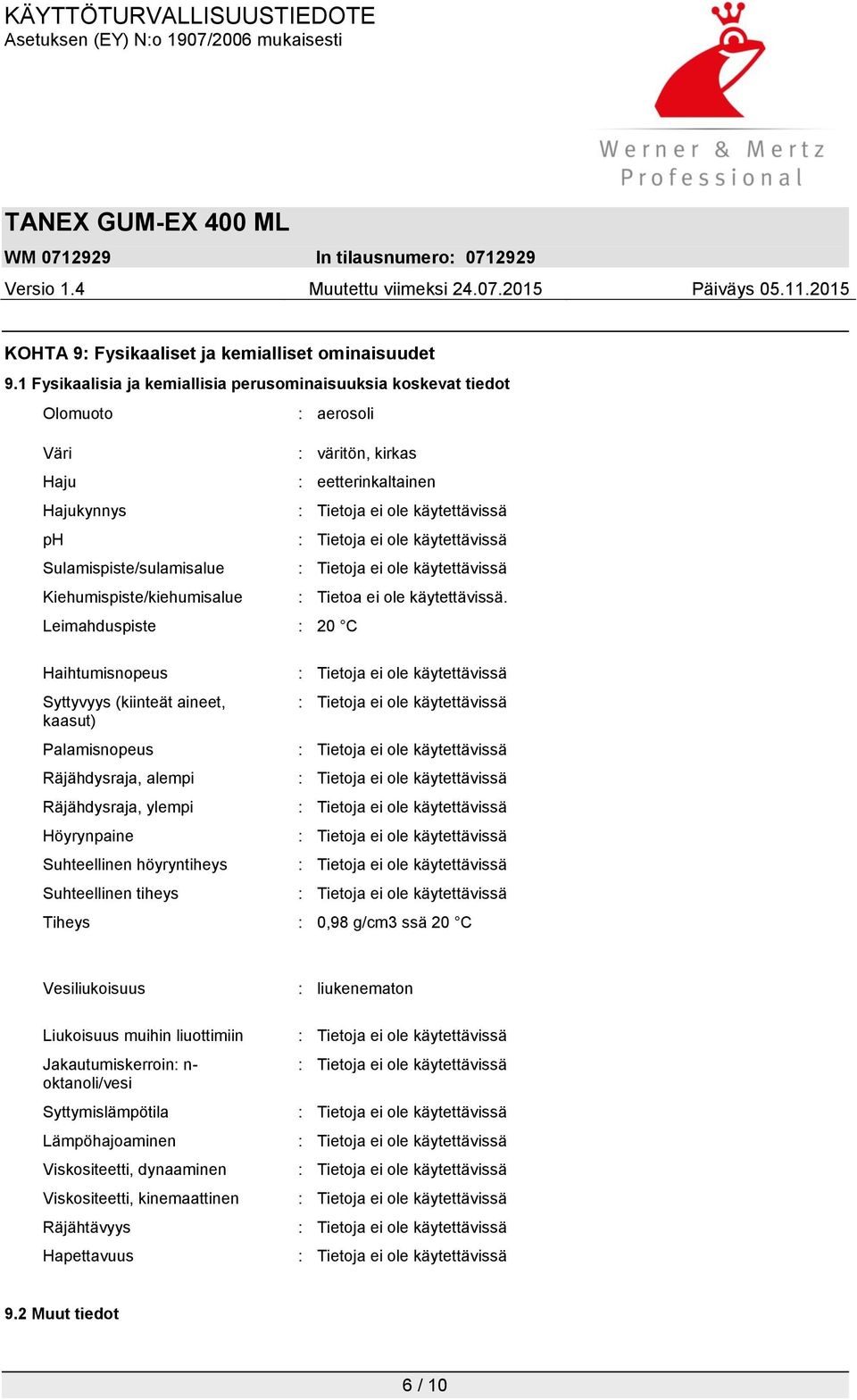 KÄYTTÖTURVALLISUUSTIEDOTE
Asetuksen (EY) N:o 1907/2006 mukaisesti

Werner & Mertz
Professional

TANEX GUM-EX 400 ML

WM 0712929    In tilausnumero: 0712929

Versio 1.4    Muutettu viimeksi 24.07.2015    Päiväys 05.11.2015

KOHTA 9: Fysikaaliset ja kemialliset ominaisuudet

9.1 Fysikaalisia ja kemiallisia perusominaisuuksia koskevat tiedot

Olomuoto : aerosoli

Väri : väritön, kirkas
Haju : eetterinkaltainen
Hajukynnys : Tietoja ei ole käytettävissä
pH : Tietoja ei ole käytettävissä
Sulamispiste/sulamisalue : Tietoja ei ole käytettävissä
Kiehumispiste/kiehumisalue : Tietoa ei ole käytettävissä.
Leimahduspiste : 20 °C

Haihtumisnopeus : Tietoja ei ole käytettävissä
Syttyvyys (kiinteät aineet, kaasut) : Tietoja ei ole käytettävissä
Palamisnopeus : Tietoja ei ole käytettävissä
Räjähdysraja, alempi : Tietoja ei ole käytettävissä
Räjähdysraja, ylempi : Tietoja ei ole käytettävissä
Höyrynpaine : Tietoja ei ole käytettävissä
Suhteellinen höyryntiheys : Tietoja ei ole käytettävissä
Suhteellinen tiheys : Tietoja ei ole käytettävissä
Tiheys : 0,98 g/cm3 ssä 20 °C

Vesiliukoisuus : liukenematon

Liukoisuus muihin liuottimiin : Tietoja ei ole käytettävissä
Jakautumiskerroin: n-oktanoli/vesi : Tietoja ei ole käytettävissä
Syttymislämpötila : Tietoja ei ole käytettävissä
Lämpöhajoaminen : Tietoja ei ole käytettävissä
Viskositeetti, dynaaminen : Tietoja ei ole käytettävissä
Viskositeetti, kinemaattinen : Tietoja ei ole käytettävissä
Räjähtävyys : Tietoja ei ole käytettävissä
Hapettavuus : Tietoja ei ole käytettävissä

9.2 Muut tiedot

6 / 10